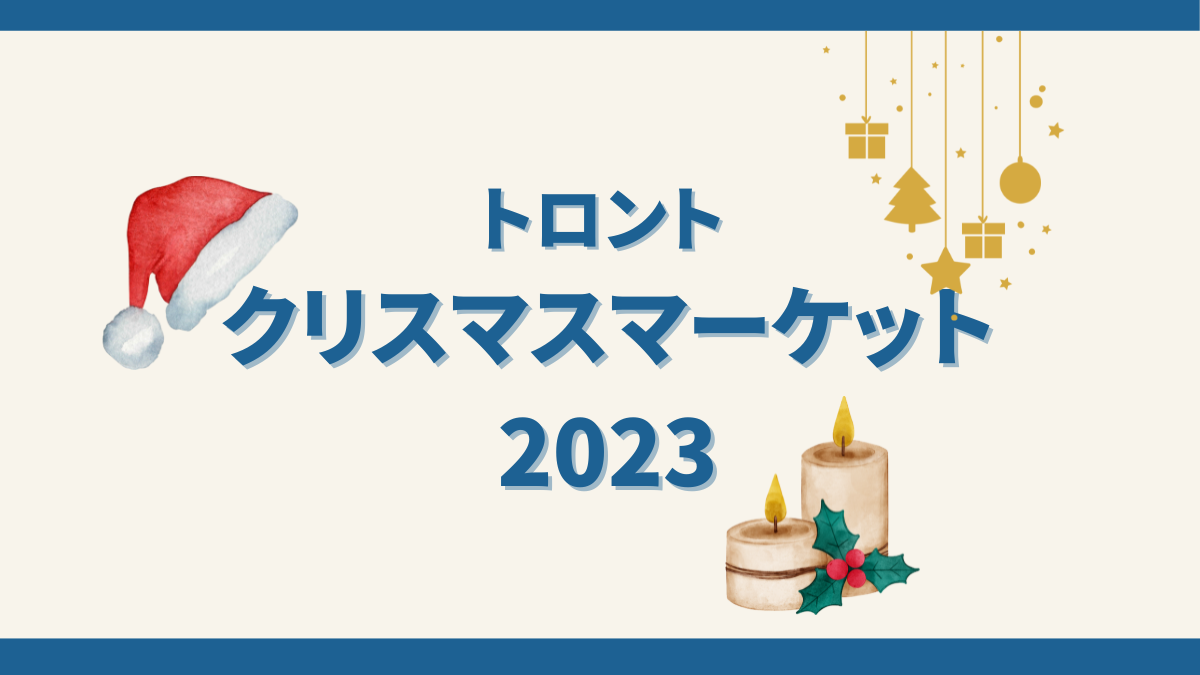 トロント
クリスマスマーケット
2023